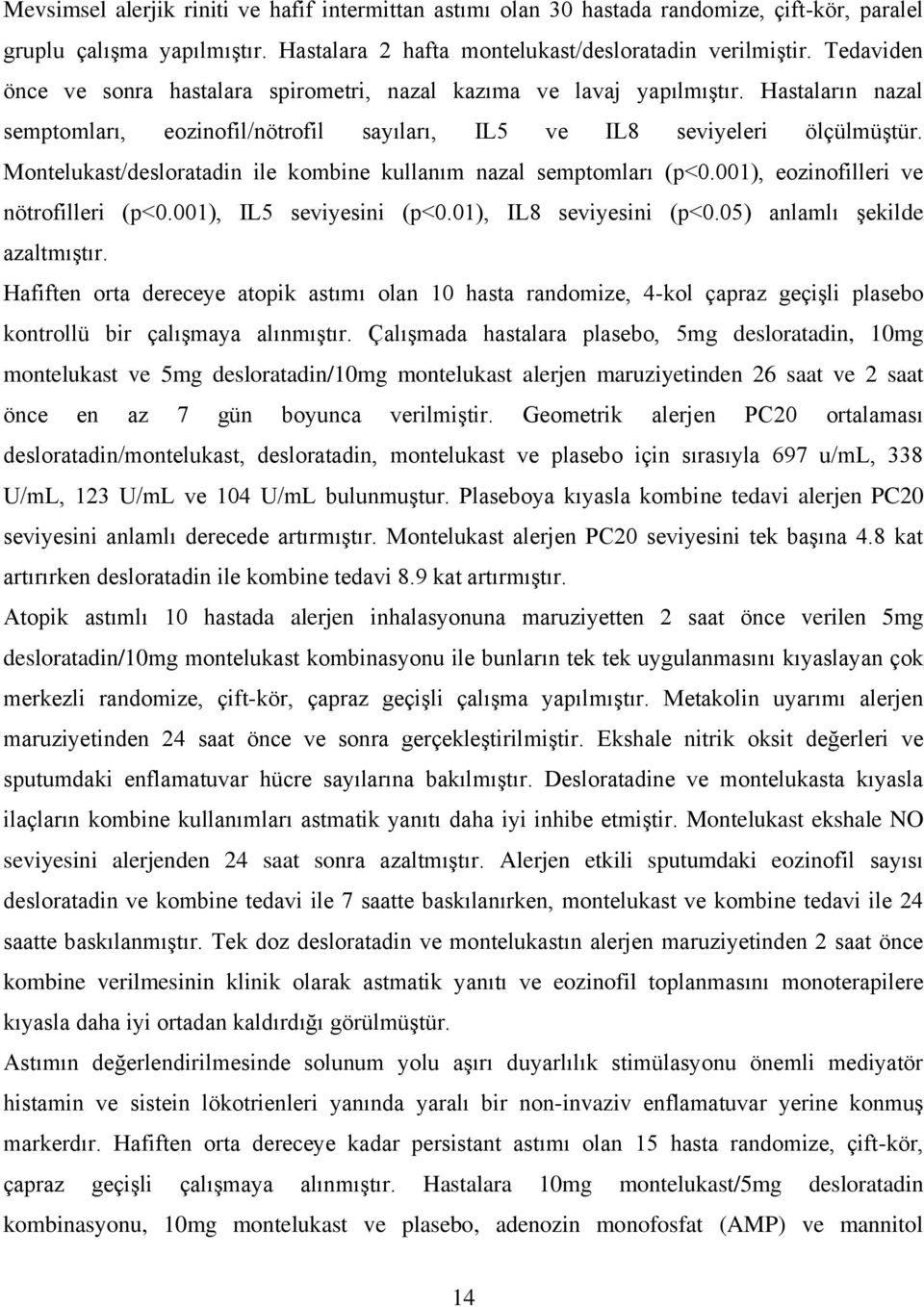 Mevsimsel alerjik riniti ve hafif intermittan astımı olan 30 hastada randomize, çift-kör, paralel gruplu çalışma yapılmıştır. Hastalara 2 hafta montelukast/desloratadin verilmiştir. Tedaviden önce ve sonra hastalara spirometri, nazal kazıma ve lavaj yapılmıştır. Hastaların nazal semptomları, eozinofil/nötrofil sayıları, IL5 ve IL8 seviyeleri ölçülmüştür. Montelukast/desloratadin ile kombine kullanım nazal semptomları (p<0.001), eozinofilleri ve nötrofilleri (p<0.001), IL5 seviyesini (p<0.01), IL8 seviyesini (p<0.05) anlamlı şekilde azaltmıştır.

Hafiften orta dereceye atopik astımı olan 10 hasta randomize, 4-kol çapraz geçişli plasebo kontrollü bir çalışmaya alınmıştır. Çalışmada hastalara plasebo, 5mg desloratadin, 10mg montelukast ve 5mg desloratadin/10mg montelukast alerjen maruziyetinden 26 saat ve 2 saat önce en az 7 gün boyunca verilmiştir. Geometrik alerjen PC20 ortalaması desloratadin/montelukast, desloratadin, montelukast ve plasebo için sırasıyla 697 u/mL, 338 U/mL, 123 U/mL ve 104 U/mL bulunmuştur. Plaseboya kıyasla kombine tedavi alerjen PC20 seviyesini anlamlı derecede artırmıştır. Montelukast alerjen PC20 seviyesini tek başına 4.8 kat artırırken desloratadin ile kombine tedavi 8.9 kat artırmıştır.

Atopik astımlı 10 hastada alerjen inhalasyonuna maruziyetten 2 saat önce verilen 5mg desloratadin/10mg montelukast kombinasyonu ile bunların tek tek uygulanmasını kıyaslayan çok merkezli randomize, çift-kör, çapraz geçişli çalışma yapılmıştır. Metakolin uyarımı alerjen maruziyetinden 24 saat önce ve sonra gerçekleştirilmiştir. Ekshale nitrik oksit değerleri ve sputumdaki enflamatuvar hücre sayılarına bakılmıştır. Desloratadine ve montelukasta kıyasla ilaçların kombine kullanımları astmatik yanıtı daha iyi inhibe etmiştir. Montelukast ekshale NO seviyesini alerjenden 24 saat sonra azaltmıştır. Alerjen etkili sputumdaki eozinofil sayısı desloratadin ve kombine tedavi ile 7 saatte baskılanırken, montelukast ve kombine tedavi ile 24 saatte baskılanmıştır. Tek doz desloratadin ve montelukastın alerjen maruziyetinden 2 saat önce kombine verilmesinin klinik olarak astmatik yanıtı ve eozinofil toplanmasını monoterapilere kıyasla daha iyi ortadan kaldırdığı görülmüştür.

Astımın değerlendirilmesinde solunum yolu aşırı duyarlılık stimülasyonu önemli mediyatör histamin ve sistein lökotrienleri yanında yaralı bir non-invaziv enflamatuvar yerine konmuş markerdır. Hafiften orta dereceye kadar persistant astımı olan 15 hasta randomize, çift-kör, çapraz geçişli çalışmaya alınmıştır. Hastalara 10mg montelukast/5mg desloratadin kombinasyonu, 10mg montelukast ve plasebo, adenozin monofosfat (AMP) ve mannitol

14